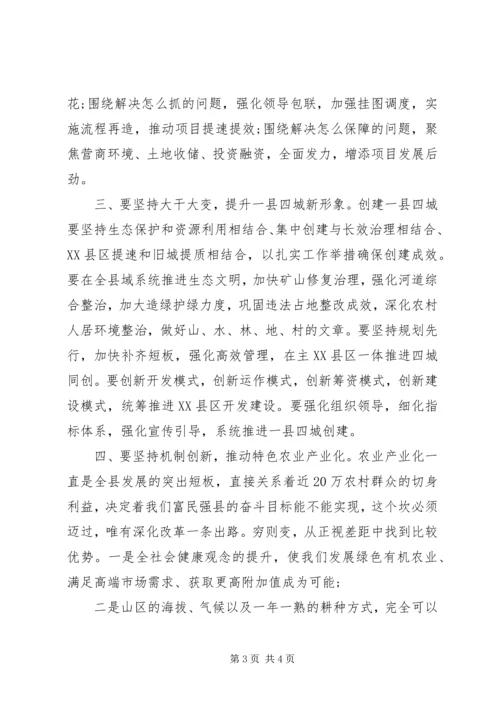 花;围绕解决怎么抓的问题，强化领导包联，加强挂图调度，实施流程再造，推动项目提速提效;围绕解决怎么保障的问题，聚焦营商环境、土地收储、投资融资，全面发力，增添项目发展后劲。

三、要坚持大干大变，提升一县四城新形象。创建一县四城要坚持生态保护和资源利用相结合、集中创建与长效治理相结合、XX县区提速和旧城提质相结合，以扎实工作举措确保创建成效。要在全县域系统推进生态文明，加快矿山修复治理，强化河道综合整治，加大造绿护绿力度，巩固违法占地整改成效，深化农村人居环境整治，做好山、水、林、地、村的文章。要坚持规划先行，加快补齐短板，强化高效管理，在主XX县区一体推进四城同创。要创新开发模式，创新运作模式，创新筹资模式，创新建设模式，统筹推进XX县区开发建设。要强化组织领导，细化指标体系，强化宣传引导，系统推进一县四城创建。

四、要坚持机制创新，推动特色农业产业化。农业产业化一直是全县发展的突出短板，直接关系着近20万农村群众的切身利益，决定着我们富民强县的奋斗目标能不能实现，这个坎必须迈过，唯有深化改革一条出路。穷则变，从正视差距中找到比较优势。一是全社会健康观念的提升，使我们发展绿色有机农业、满足高端市场需求、获取更高附加值成为可能;

二是山区的海拔、气候以及一年一熟的耕种方式，完全可以

第3页 共4页